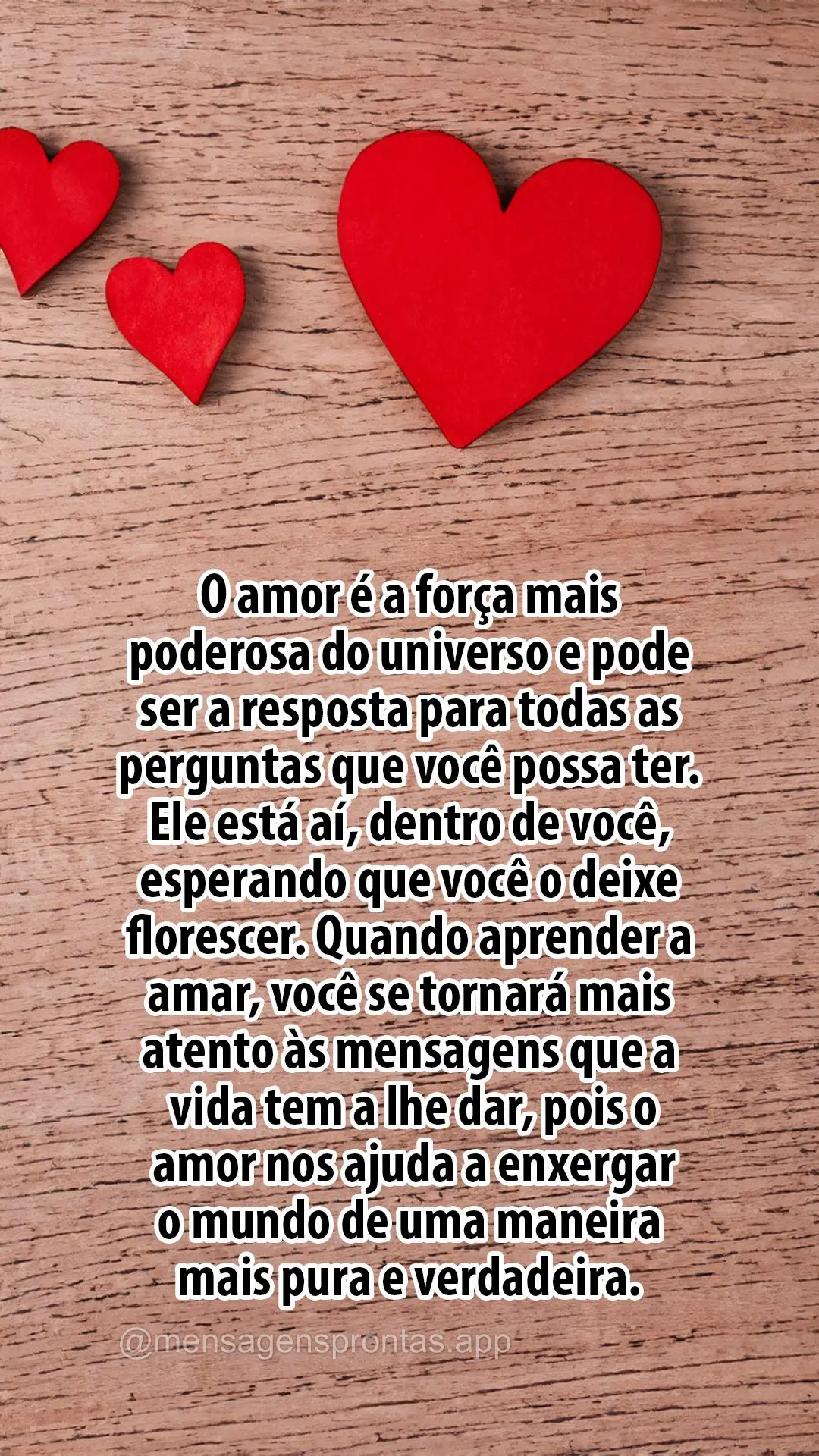 O amor é a força mais poderosa do universo e pode ser a resposta para todas as perguntas que você possa ter. Ele está aí, dentro de você, esperando que você o deixe florescer. Quando aprender a amar, você se tornará mais atento às mensagens que a vida tem a lhe dar, pois o amor nos ajuda a enxergar o mundo de uma maneira mais pura e verdadeira.

@mensagensprontas.app